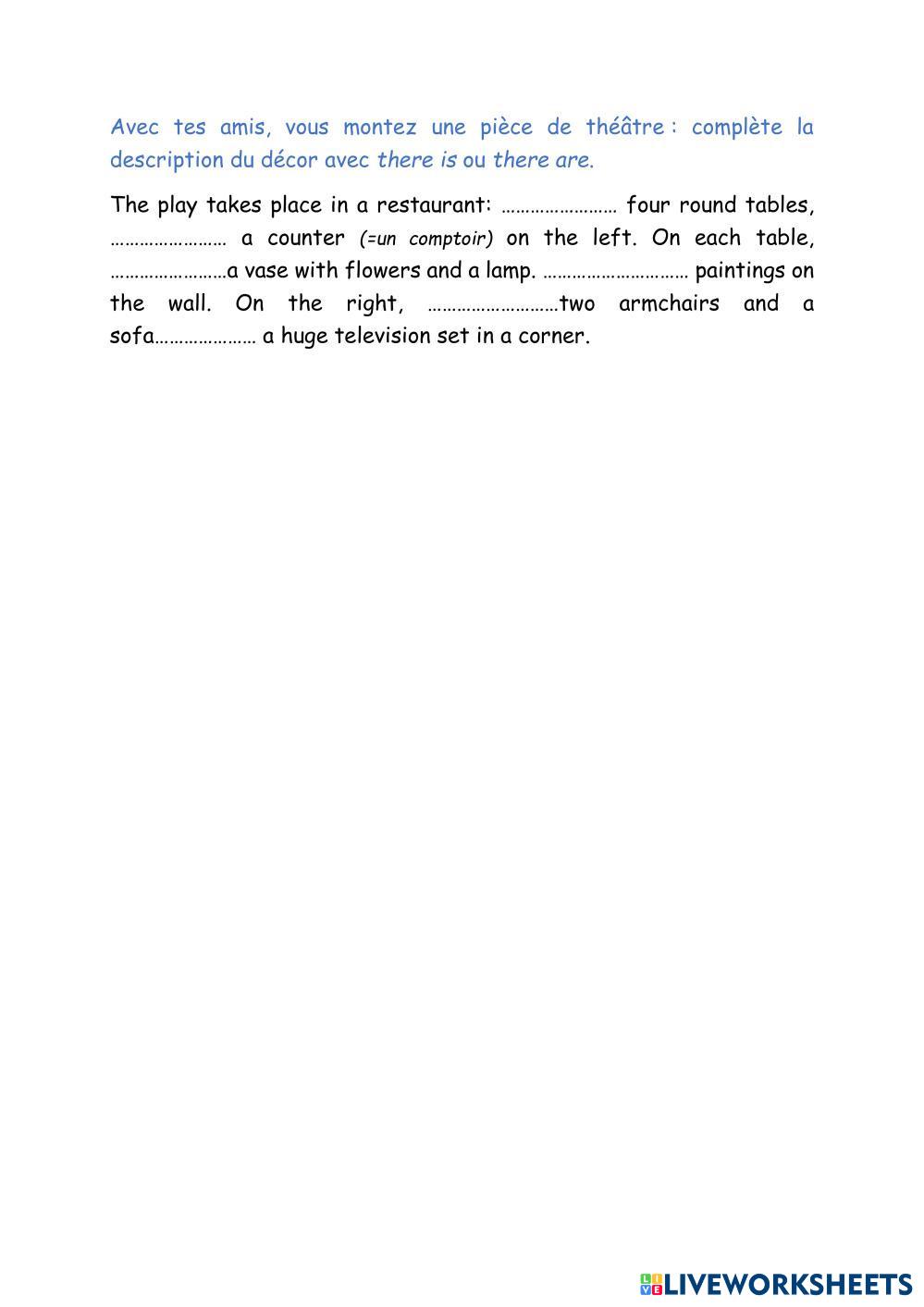 Avec tes amis, vous montez une pièce de théâtre : complète la description du décor avec there is ou there are.

The play takes place in a restaurant: …………………… four round tables, …………………… a counter (=un comptoir) on the left. On each table, ……………………a vase with flowers and a lamp. ………………………… paintings on the wall. On the right, ………………………two armchairs and a sofa………………… a huge television set in a corner.

LIVEWORKSHEETS